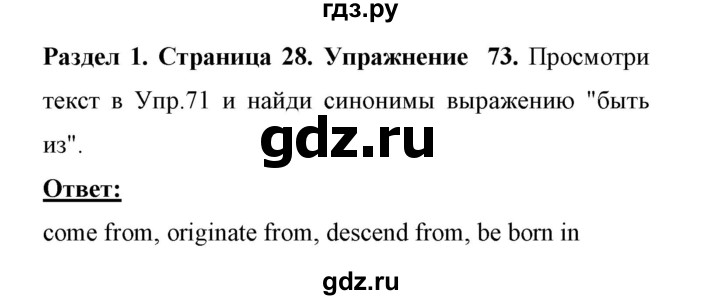 гдз.ру

Раздел 1. Страница 28. Упражнение 73. Просмотри текст в Упр.71 и найди синонимы выражению "быть из".

gdz.ru

Ответ:

come from, originate from, descend from, be born in

gdz.ru